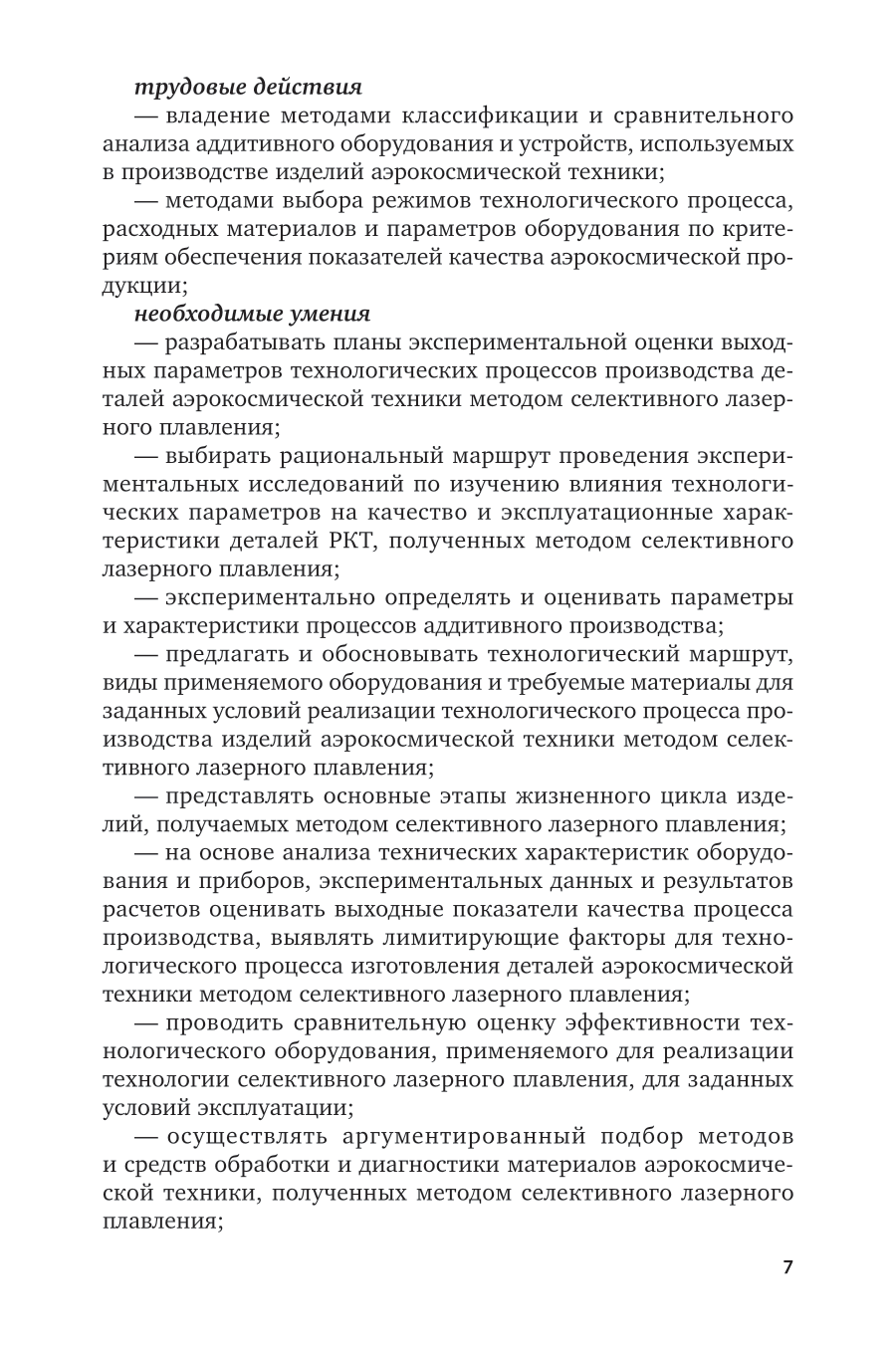 трудовые действия

— владение методами классификации и сравнительного анализа аддитивного оборудования и устройств, используемых в производстве изделий аэрокосмической техники;

— методами выбора режимов технологического процесса, расходных материалов и параметров оборудования по критериям обеспечения показателей качества аэрокосмической продукции;

необходимые умения

— разрабатывать планы экспериментальной оценки выходных параметров технологических процессов производства деталей аэрокосмической техники методом селективного лазерного плавления;

— выбирать рациональный маршрут проведения экспериментальных исследований по изучению влияния технологических параметров на качество и эксплуатационные характеристики деталей РКТ, полученных методом селективного лазерного плавления;

— экспериментально определять и оценивать параметры и характеристики процессов аддитивного производства;

— предлагать и обосновывать технологический маршрут, виды применяемого оборудования и требуемые материалы для заданных условий реализации технологического процесса производства изделий аэрокосмической техники методом селективного лазерного плавления;

— представлять основные этапы жизненного цикла изделий, получаемых методом селективного лазерного плавления;

— на основе анализа технических характеристик оборудования и приборов, экспериментальных данных и результатов расчетов оценивать выходные показатели качества процесса производства, выявлять лимитирующие факторы для технологического процесса изготовления деталей аэрокосмической техники методом селективного лазерного плавления;

— проводить сравнительную оценку эффективности технологического оборудования, применяемого для реализации технологии селективного лазерного плавления, для заданных условий эксплуатации;

— осуществлять аргументированный подбор методов и средств обработки и диагностики материалов аэрокосмической техники, полученных методом селективного лазерного плавления;

7